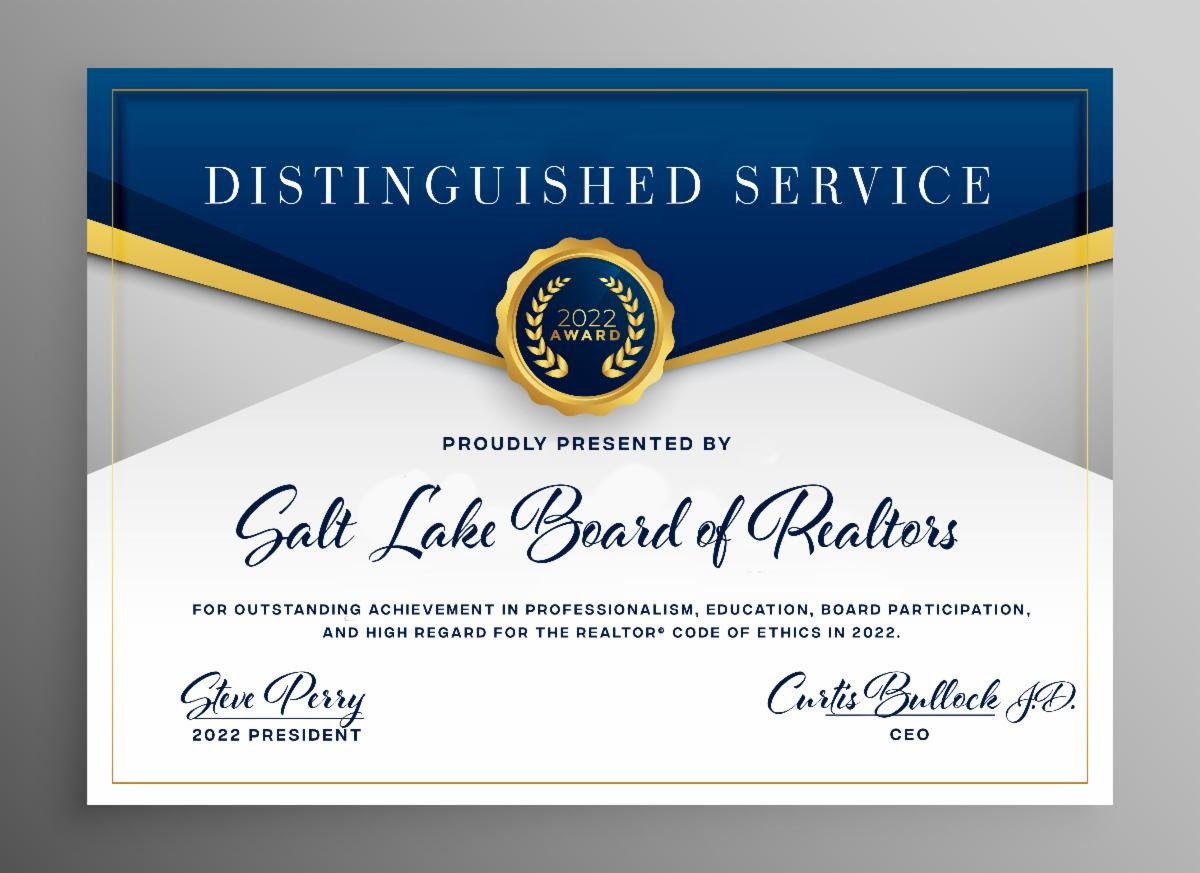 DISTINGUISHED SERVICE

2022 AWARD

PROUDLY PRESENTED BY

Salt Lake Board of Realtors

FOR OUTSTANDING ACHIEVEMENT IN PROFESSIONALISM, EDUCATION, BOARD PARTICIPATION, AND HIGH REGARD FOR THE REALTOR® CODE OF ETHICS IN 2022.

Steve Perry
2022 PRESIDENT

Curtis Bullock J.D.
CEO